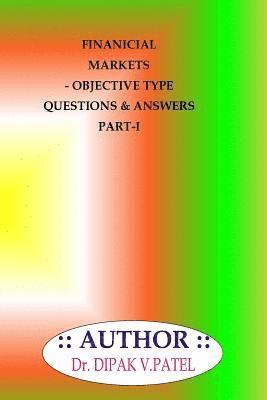 FINANICIAL
MARKETS
- OBJECTIVE TYPE
QUESTIONS & ANSWERS
PART-I

:: AUTHOR ::
Dr. DIPAK V.PATEL